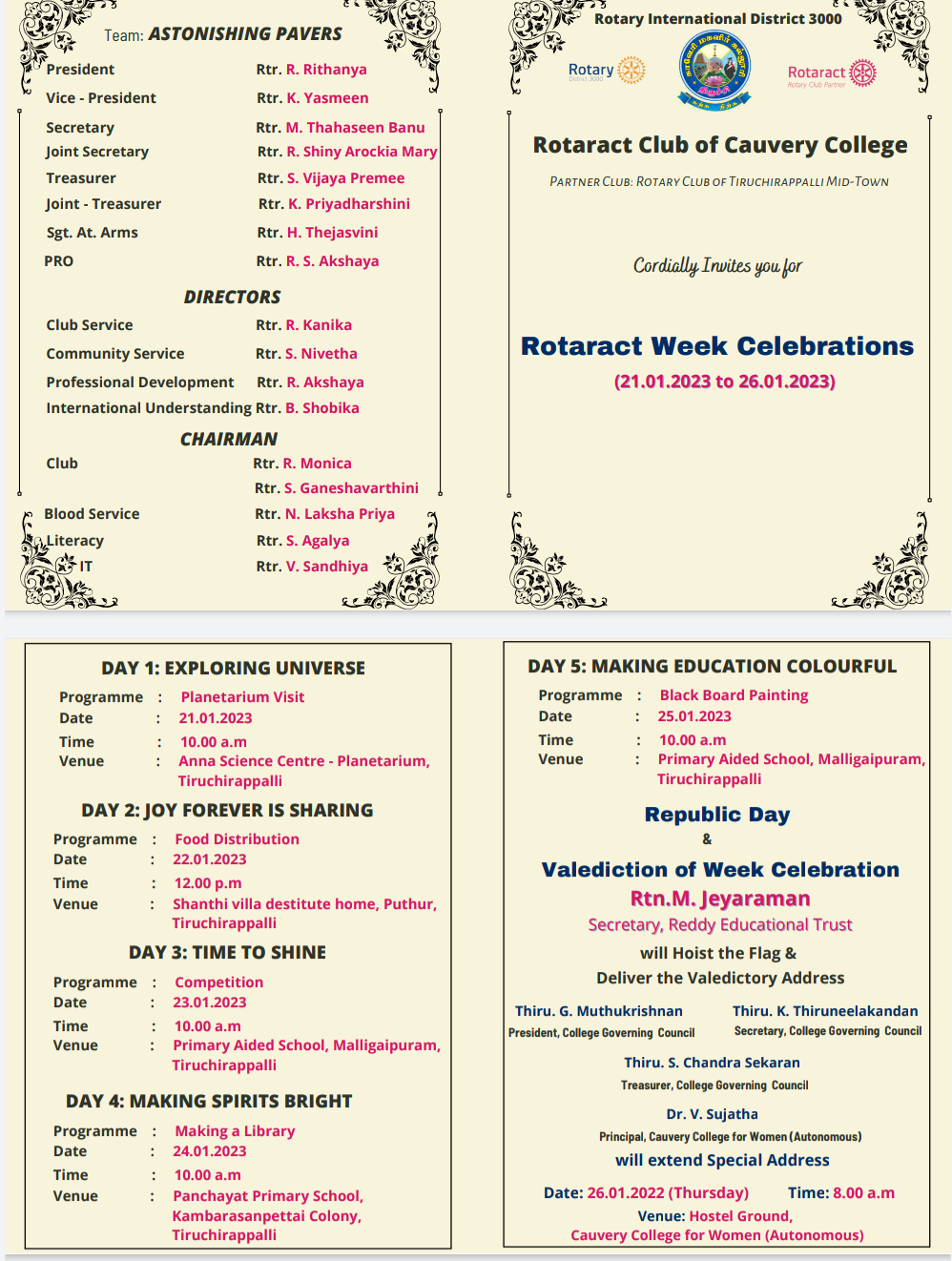 Team: ASTONISHING PAVERS

| | |
|---|---|
| President | Rtr. R. Rithanya |
| Vice - President | Rtr. K. Yasmeen |
| Secretary | Rtr. M. Thahaseen Banu |
| Joint Secretary | Rtr. R. Shiny Arockia Mary |
| Treasurer | Rtr. S. Vijaya Premee |
| Joint - Treasurer | Rtr. K. Priyadharshini |
| Sgt. At. Arms | Rtr. H. Thejasvini |
| PRO | Rtr. R. S. Akshaya |

DIRECTORS

| | |
|---|---|
| Club Service | Rtr. R. Kanika |
| Community Service | Rtr. S. Nivetha |
| Professional Development | Rtr. R. Akshaya |
| International Understanding | Rtr. B. Shobika |

CHAIRMAN

| | |
|---|---|
| Club | Rtr. R. Monica |
| | Rtr. S. Ganeshavarthini |
| Blood Service | Rtr. N. Laksha Priya |
| Literacy | Rtr. S. Agalya |
| IT | Rtr. V. Sandhiya |

Rotary International District 3000

Rotary District 3000

Rotaract Rotary Club Partner

Rotaract Club of Cauvery College

PARTNER CLUB: ROTARY CLUB OF TIRUCHIRAPPALLI MID-TOWN

Cordially Invites you for

Rotaract Week Celebrations

(21.01.2023 to 26.01.2023)

DAY 1: EXPLORING UNIVERSE

Programme : Planetarium Visit
Date : 21.01.2023
Time : 10.00 a.m
Venue : Anna Science Centre - Planetarium, Tiruchirappalli

DAY 2: JOY FOREVER IS SHARING

Programme : Food Distribution
Date : 22.01.2023
Time : 12.00 p.m
Venue : Shanthi villa destitute home, Puthur, Tiruchirappalli

DAY 3: TIME TO SHINE

Programme : Competition
Date : 23.01.2023
Time : 10.00 a.m
Venue : Primary Aided School, Malligaipuram, Tiruchirappalli

DAY 4: MAKING SPIRITS BRIGHT

Programme : Making a Library
Date : 24.01.2023
Time : 10.00 a.m
Venue : Panchayat Primary School, Kambarasanpettai Colony, Tiruchirappalli

DAY 5: MAKING EDUCATION COLOURFUL

Programme : Black Board Painting
Date : 25.01.2023
Time : 10.00 a.m
Venue : Primary Aided School, Malligaipuram, Tiruchirappalli

Republic Day
&
Valediction of Week Celebration

Rtn.M. Jeyaraman
Secretary, Reddy Educational Trust
will Hoist the Flag &
Deliver the Valedictory Address

Thiru. G. Muthukrishnan
President, College Governing Council

Thiru. K. Thiruneelakandan
Secretary, College Governing Council

Thiru. S. Chandra Sekaran
Treasurer, College Governing Council

Dr. V. Sujatha
Principal, Cauvery College for Women (Autonomous)
will extend Special Address

Date: 26.01.2022 (Thursday) Time: 8.00 a.m
Venue: Hostel Ground, Cauvery College for Women (Autonomous)